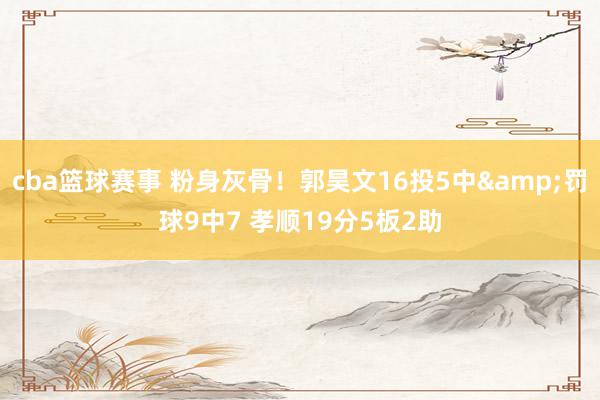 cba篮球赛事 粉身灰骨！郭昊文16投5中&amp;罚球9中7 孝顺19分5板2助